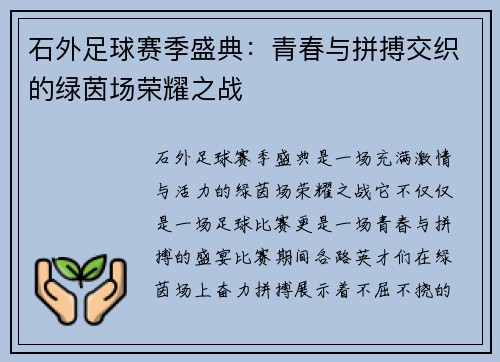 石外足球赛季盛典：青春与拼搏交织的绿茵场荣耀之战

石外足球赛季盛典是一场充满激情与活力的绿茵场荣耀之战它不仅仅是一场足球比赛更是一场青春与拼搏的盛宴比赛期间各路英才们在绿茵场上奋力拼搏展示着不屈不挠的